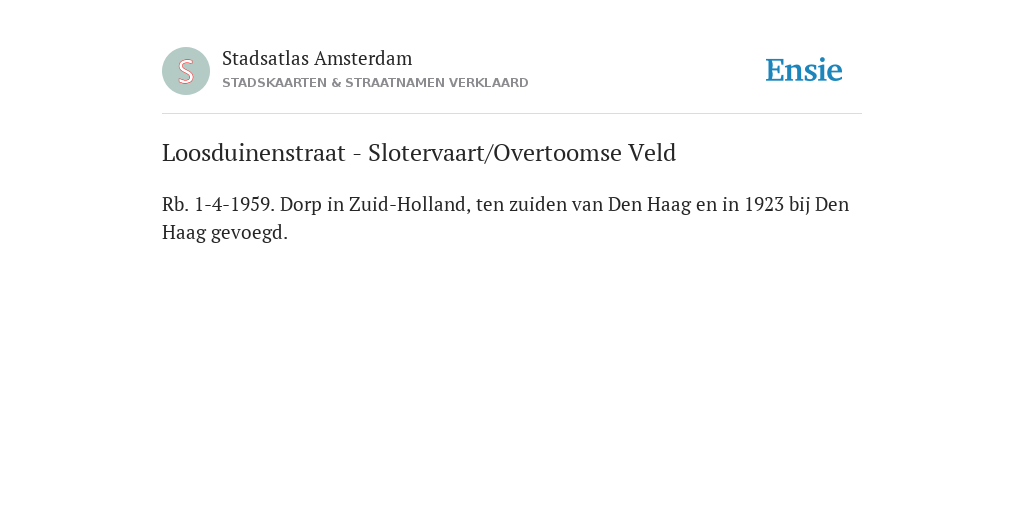 S

Stadsatlas Amsterdam
STADSKAARTEN & STRAATNAMEN VERKLAARD

Ensie

Loosduinenstraat - Slotervaart/Overtoomse Veld

Rb. 1-4-1959. Dorp in Zuid-Holland, ten zuiden van Den Haag en in 1923 bij Den Haag gevoegd.